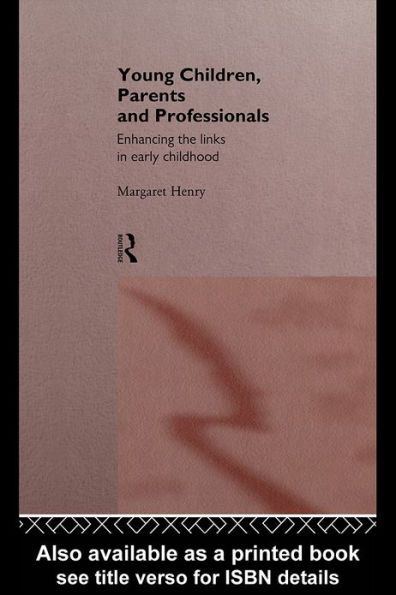 Young Children, Parents and Professionals

Enhancing the links in early childhood

Margaret Henry

ROUTLEDGE

Also available as a printed book see title verso for ISBN details